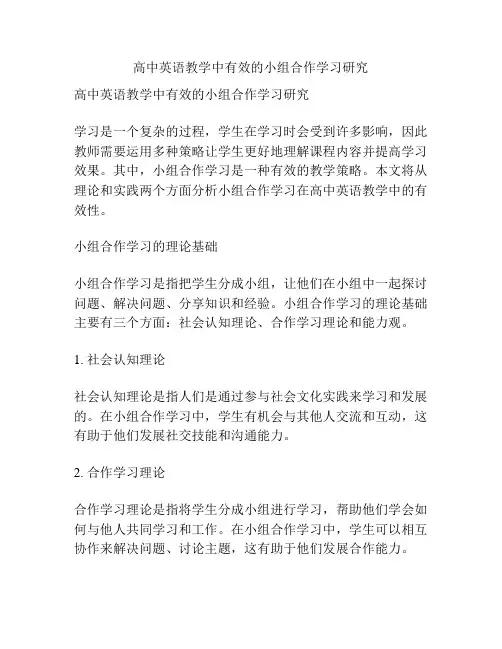 高中英语教学中有效的小组合作学习研究

高中英语教学中有效的小组合作学习研究

学习是一个复杂的过程，学生在学习时会受到许多影响，因此教师需要运用多种策略让学生更好地理解课程内容并提高学习效果。其中，小组合作学习是一种有效的教学策略。本文将从理论和实践两个方面分析小组合作学习在高中英语教学中的有效性。

小组合作学习的理论基础

小组合作学习是指把学生分成小组，让他们在小组中一起探讨问题、解决问题、分享知识和经验。小组合作学习的理论基础主要有三个方面：社会认知理论、合作学习理论和能力观。

1. 社会认知理论

社会认知理论是指人们是通过参与社会文化实践来学习和发展的。在小组合作学习中，学生有机会与其他人交流和互动，这有助于他们发展社交技能和沟通能力。

2. 合作学习理论

合作学习理论是指将学生分成小组进行学习，帮助他们学会如何与他人共同学习和工作。在小组合作学习中，学生可以相互协作来解决问题、讨论主题，这有助于他们发展合作能力。